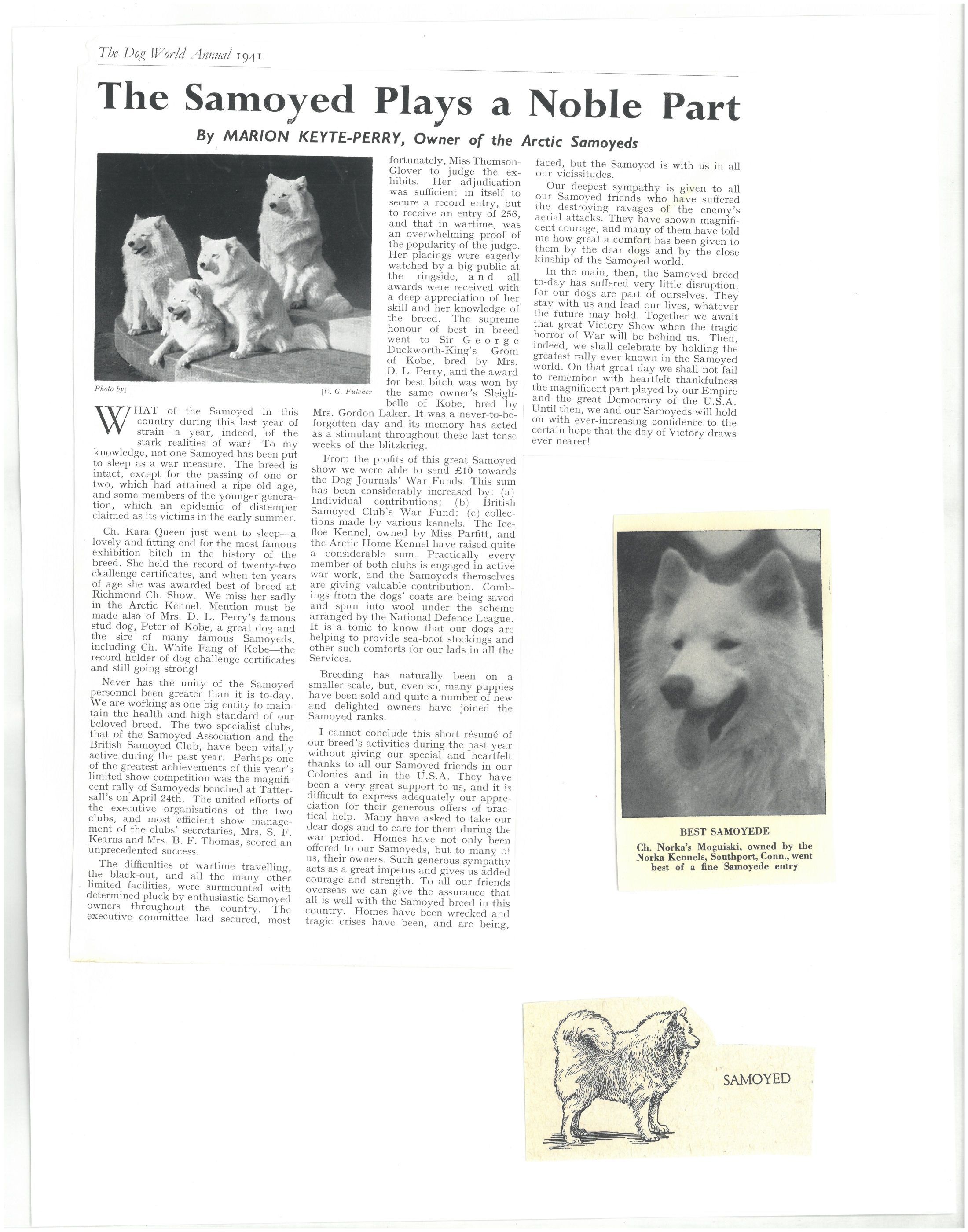 The Dog World Annual 1941

The Samoyed Plays a Noble Part

By MARION KEYTE-PERRY, Owner of the Arctic Samoyeds

Photo by] [C. G. Fulcher

WHAT of the Samoyed in this country during this last year of strain—a year, indeed, of the stark realities of war? To my knowledge, not one Samoyed has been put to sleep as a war measure. The breed is intact, except for the passing of one or two, which had attained a ripe old age, and some members of the younger generation, which an epidemic of distemper claimed as its victims in the early summer.

Ch. Kara Queen just went to sleep—a lovely and fitting end for the most famous exhibition bitch in the history of the breed. She held the record of twenty-two challenge certificates, and when ten years of age she was awarded best of breed at Richmond Ch. Show. We miss her sadly in the Arctic Kennel. Mention must be made also of Mrs. D. L. Perry's famous stud dog, Peter of Kobe, a great dog and the sire of many famous Samoyeds, including Ch. White Fang of Kobe—the record holder of dog challenge certificates and still going strong!

Never has the unity of the Samoyed personnel been greater than it is to-day. We are working as one big entity to maintain the health and high standard of our beloved breed. The two specialist clubs, that of the Samoyed Association and the British Samoyed Club, have been vitally active during the past year. Perhaps one of the greatest achievements of this year's limited show competition was the magnificent rally of Samoyeds benched at Tattersall's on April 24th. The united efforts of the executive organisations of the two clubs, and most efficient show management of the clubs' secretaries, Mrs. S. F. Kearns and Mrs. B. F. Thomas, scored an unprecedented success.

The difficulties of wartime travelling, the black-out, and all the many other limited facilities, were surmounted with determined pluck by enthusiastic Samoyed owners throughout the country. The executive committee had secured, most fortunately, Miss Thomson-Glover to judge the exhibits. Her adjudication was sufficient in itself to secure a record entry, but to receive an entry of 256, and that in wartime, was an overwhelming proof of the popularity of the judge. Her placings were eagerly watched by a big public at the ringside, and all awards were received with a deep appreciation of her skill and her knowledge of the breed. The supreme honour of best in breed went to Sir George Duckworth-King's Grom of Kobe, bred by Mrs. D. L. Perry, and the award for best bitch was won by the same owner's Sleighbelle of Kobe, bred by Mrs. Gordon Laker. It was a never-to-be-forgotten day and its memory has acted as a stimulant throughout these last tense weeks of the blitzkrieg.

From the profits of this great Samoyed show we were able to send £10 towards the Dog Journals' War Funds. This sum has been considerably increased by: (a) Individual contributions; (b) British Samoyed Club's War Fund; (c) collections made by various kennels. The Icefloe Kennel, owned by Miss Parfitt, and the Arctic Home Kennel have raised quite a considerable sum. Practically every member of both clubs is engaged in active war work, and the Samoyeds themselves are giving valuable contribution. Combings from the dogs' coats are being saved and spun into wool under the scheme arranged by the National Defence League. It is a tonic to know that our dogs are helping to provide sea-boot stockings and other such comforts for our lads in all the Services.

Breeding has naturally been on a smaller scale, but, even so, many puppies have been sold and quite a number of new and delighted owners have joined the Samoyed ranks.

I cannot conclude this short résumé of our breed's activities during the past year without giving our special and heartfelt thanks to all our Samoyed friends in our Colonies and in the U.S.A. They have been a very great support to us, and it is difficult to express adequately our appreciation for their generous offers of practical help. Many have asked to take our dear dogs and to care for them during the war period. Homes have not only been offered to our Samoyeds, but to many of us, their owners. Such generous sympathy acts as a great impetus and gives us added courage and strength. To all our friends overseas we can give the assurance that all is well with the Samoyed breed in this country. Homes have been wrecked and tragic crises have been, and are being, faced, but the Samoyed is with us in all our vicissitudes.

Our deepest sympathy is given to all our Samoyed friends who have suffered the destroying ravages of the enemy's aerial attacks. They have shown magnificent courage, and many of them have told me how great a comfort has been given to them by the dear dogs and by the close kinship of the Samoyed world.

In the main, then, the Samoyed breed to-day has suffered very little disruption, for our dogs are part of ourselves. They stay with us and lead our lives, whatever the future may hold. Together we await that great Victory Show when the tragic horror of War will be behind us. Then, indeed, we shall celebrate by holding the greatest rally ever known in the Samoyed world. On that great day we shall not fail to remember with heartfelt thankfulness the magnificent part played by our Empire and the great Democracy of the U.S.A. Until then, we and our Samoyeds will hold on with ever-increasing confidence to the certain hope that the day of Victory draws ever nearer!

BEST SAMOYEDE
Ch. Norka's Moguiski, owned by the Norka Kennels, Southport, Conn., went best of a fine Samoyede entry

SAMOYED